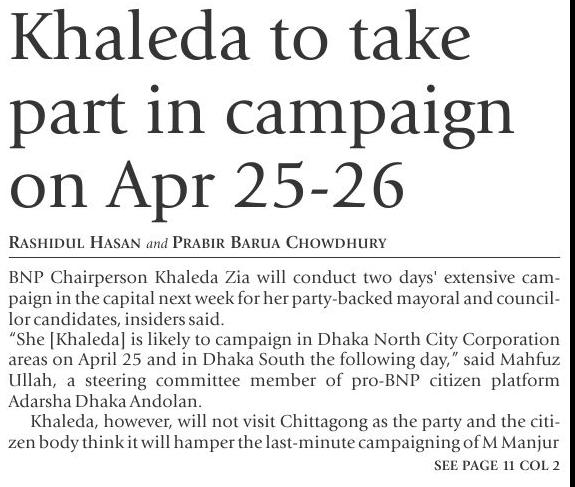 Khaleda to take part in campaign on Apr 25-26

RASHIDUL HASAN and PRABIR BARUA CHOWDHURY

BNP Chairperson Khaleda Zia will conduct two days' extensive campaign in the capital next week for her party-backed mayoral and councillor candidates, insiders said.

"She [Khaleda] is likely to campaign in Dhaka North City Corporation areas on April 25 and in Dhaka South the following day," said Mahfuz Ullah, a steering committee member of pro-BNP citizen platform Adarsha Dhaka Andolan.

Khaleda, however, will not visit Chittagong as the party and the citizen body think it will hamper the last-minute campaigning of M Manjur

SEE PAGE 11 COL 2